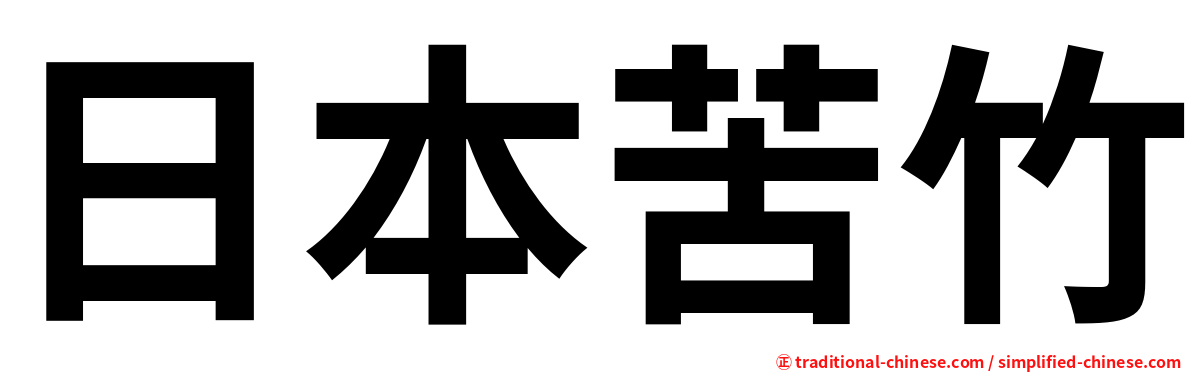 日本苦竹

㊣ traditional-chinese.com / simplified-chinese.com